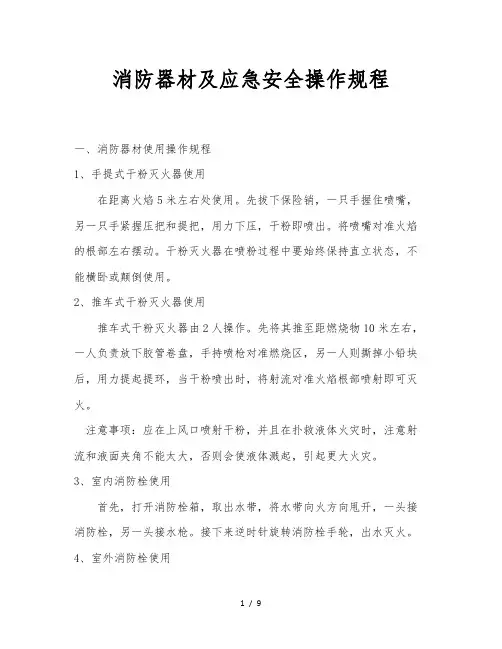 消防器材及应急安全操作规程

一、消防器材使用操作规程

1、手提式干粉灭火器使用

在距离火焰5米左右处使用。先拔下保险销，一只手握住喷嘴，另一只手紧握压把和提把，用力下压，干粉即喷出。将喷嘴对准火焰的根部左右摆动。干粉灭火器在喷粉过程中要始终保持直立状态，不能横卧或颠倒使用。

2、推车式干粉灭火器使用

推车式干粉灭火器由2人操作。先将其推至距燃烧物10米左右，一人负责放下胶管卷盘，手持喷枪对准燃烧区，另一人则撕掉小铅块后，用力提起提环，当干粉喷出时，将射流对准火焰根部喷射即可灭火。

注意事项：应在上风口喷射干粉，并且在扑救液体火灾时，注意射流和液面夹角不能太大，否则会使液体溅起，引起更大火灾。

3、室内消防栓使用

首先，打开消防栓箱，取出水带，将水带向火方向甩开，一头接消防栓，另一头接水枪。接下来逆时针旋转消防栓手轮，出水灭火。

4、室外消防栓使用

1 / 9